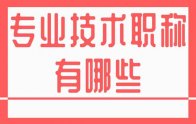 专业技术职称
有哪些